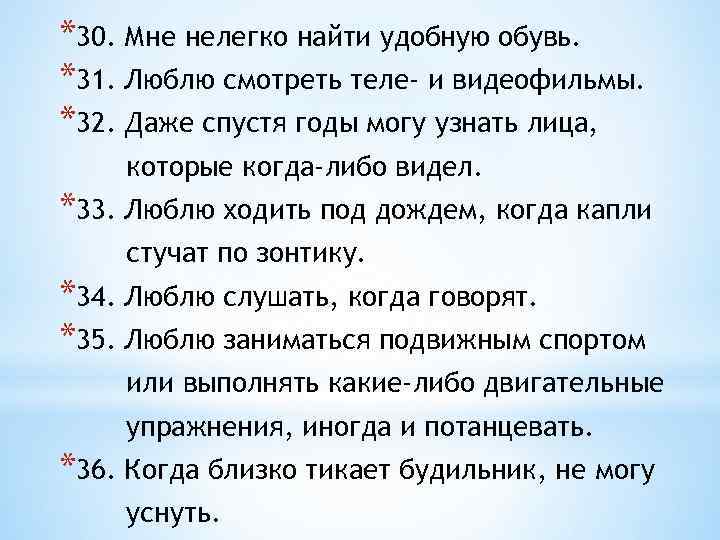 *30. Мне нелегко найти удобную обувь.
*31. Люблю смотреть теле- и видеофильмы.
*32. Даже спустя годы могу узнать лица, которые когда-либо видел.
*33. Люблю ходить под дождем, когда капли стучат по зонтику.
*34. Люблю слушать, когда говорят.
*35. Люблю заниматься подвижным спортом или выполнять какие-либо двигательные упражнения, иногда и потанцевать.
*36. Когда близко тикает будильник, не могу уснуть.